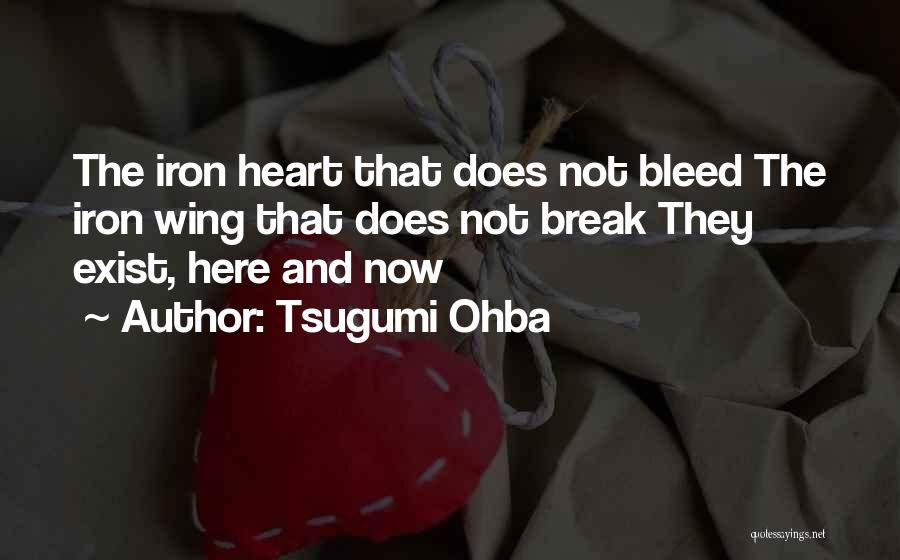 The iron heart that does not bleed The iron wing that does not break They exist, here and now

~ Author: Tsugumi Ohba

quotessayings.net